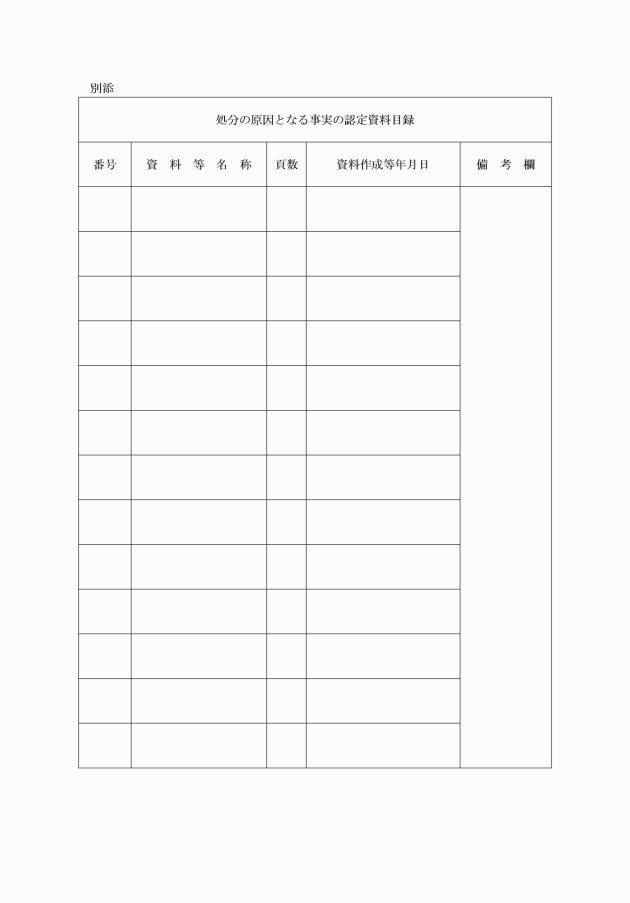 別添

処分の原因となる事実の認定資料目録

| 番号 | 資　料　等　名　称 | 頁数 | 資料作成等年月日 | 備　考　欄 |
|---|---|---|---|---|
| | | | | |
| | | | | |
| | | | | |
| | | | | |
| | | | | |
| | | | | |
| | | | | |
| | | | | |
| | | | | |
| | | | | |
| | | | | |
| | | | | |
| | | | | |